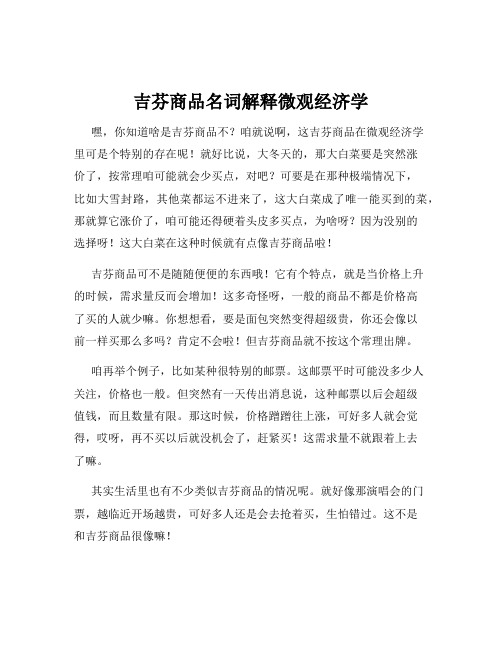 吉芬商品名词解释微观经济学

嘿，你知道啥是吉芬商品不？咱就说啊，这吉芬商品在微观经济学里可是个特别的存在呢！就好比说，大冬天的，那大白菜要是突然涨价了，按常理咱可能就会少买点，对吧？可要是在那种极端情况下，比如大雪封路，其他菜都运不进来了，这大白菜成了唯一能买到的菜，那就算它涨价了，咱可能还得硬着头皮多买点，为啥呀？因为没别的选择呀！这大白菜在这种时候就有点像吉芬商品啦！

吉芬商品可不是随随便便的东西哦！它有个特点，就是当价格上升的时候，需求量反而会增加！这多奇怪呀，一般的商品不都是价格高了买的人就少嘛。你想想看，要是面包突然变得超级贵，你还会像以前一样买那么多吗？肯定不会啦！但吉芬商品就不按这个常理出牌。

咱再举个例子，比如某种很特别的邮票。这邮票平时可能没多少人关注，价格也一般。但突然有一天传出消息说，这种邮票以后会超级值钱，而且数量有限。那这时候，价格蹭蹭往上涨，可好多人就会觉得，哎呀，再不买以后就没机会了，赶紧买！这需求量不就跟着上去了嘛。

其实生活里也有不少类似吉芬商品的情况呢。就好像那演唱会的门票，越临近开场越贵，可好多人还是会去抢着买，生怕错过。这不是和吉芬商品很像嘛！